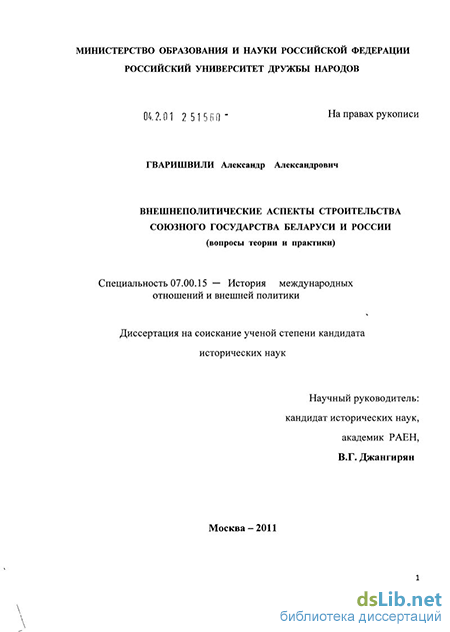 МИНИСТЕРСТВО ОБРАЗОВАНИЯ И НАУКИ РОССИЙСКОЙ ФЕДЕРАЦИИ
РОССИЙСКИЙ УНИВЕРСИТЕТ ДРУЖБЫ НАРОДОВ

04.2.01 2 51560 -

На правах рукописи

ГВАРИШВИЛИ Александр Александрович

ВНЕШНЕПОЛИТИЧЕСКИЕ АСПЕКТЫ СТРОИТЕЛЬСТВА СОЮЗНОГО ГОСУДАРСТВА БЕЛАРУСИ И РОССИИ
(вопросы теории и практики)

Специальность 07.00.15 – История международных отношений и внешней политики

Диссертация на соискание ученой степени кандидата исторических наук

Научный руководитель:
кандидат исторических наук,
академик РАЕН,
В.Г. Джангирян

Москва – 2011

1

dsLib.net
библиотека диссертаций